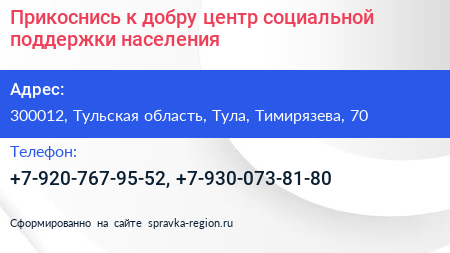 Прикоснись к добру центр социальной поддержки населения

Адрес:

300012, Тульская область, Тула, Тимирязева, 70

Телефон:

+7-920-767-95-52, +7-930-073-81-80

Сформированно на сайте spravka-region.ru